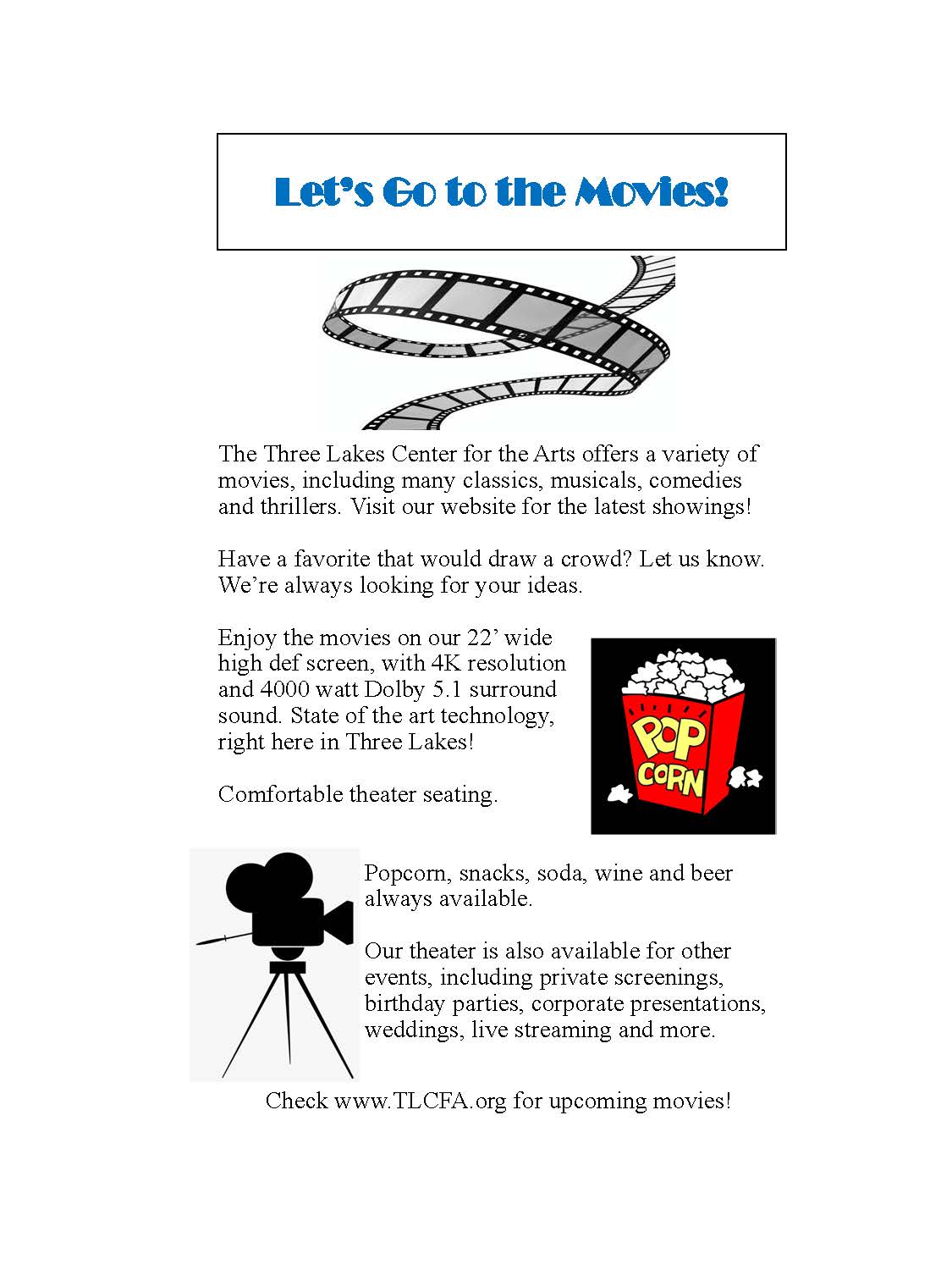 Let's Go to the Movies!

The Three Lakes Center for the Arts offers a variety of movies, including many classics, musicals, comedies and thrillers. Visit our website for the latest showings!

Have a favorite that would draw a crowd? Let us know. We're always looking for your ideas.

Enjoy the movies on our 22' wide high def screen, with 4K resolution and 4000 watt Dolby 5.1 surround sound. State of the art technology, right here in Three Lakes!

Comfortable theater seating.

POP CORN

Popcorn, snacks, soda, wine and beer always available.

Our theater is also available for other events, including private screenings, birthday parties, corporate presentations, weddings, live streaming and more.

Check www.TLCFA.org for upcoming movies!